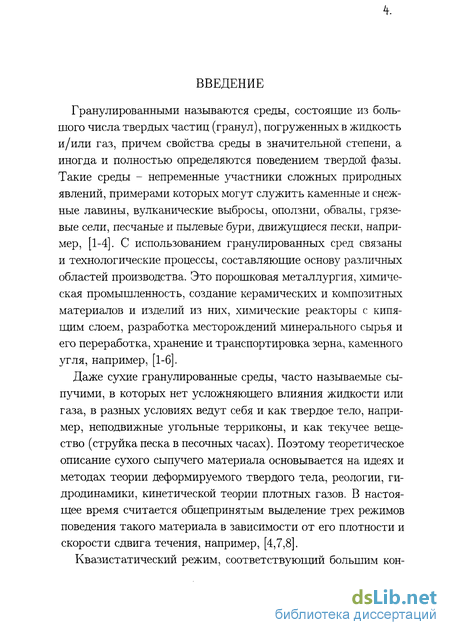 4.

ВВЕДЕНИЕ

Гранулированными называются среды, состоящие из большого числа твердых частиц (гранул), погруженных в жидкость и/или газ, причем свойства среды в значительной степени, а иногда и полностью определяются поведением твердой фазы. Такие среды – непременные участники сложных природных явлений, примерами которых могут служить каменные и снежные лавины, вулканические выбросы, оползни, обвалы, грязевые сели, песчаные и пылевые бури, движущиеся пески, например, [1-4]. С использованием гранулированных сред связаны и технологические процессы, составляющие основу различных областей производства. Это порошковая металлургия, химическая промышленность, создание керамических и композитных материалов и изделий из них, химические реакторы с кипящим слоем, разработка месторождений минерального сырья и его переработка, хранение и транспортировка зерна, каменного угля, например, [1-6].

Даже сухие гранулированные среды, часто называемые сыпучими, в которых нет усложняющего влияния жидкости или газа, в разных условиях ведут себя и как твердое тело, например, неподвижные угольные терриконы, и как текучее вещество (струйка песка в песочных часах). Поэтому теоретическое описание сухого сыпучего материала основывается на идеях и методах теории деформируемого твердого тела, реологии, гидродинамики, кинетической теории плотных газов. В настоящее время считается общепринятым выделение трех режимов поведения такого материала в зависимости от его плотности и скорости сдвига течения, например, [4,7,8].

Квазистатический режим, соответствующий большим кон-

dsLib.net
библиотека диссертаций